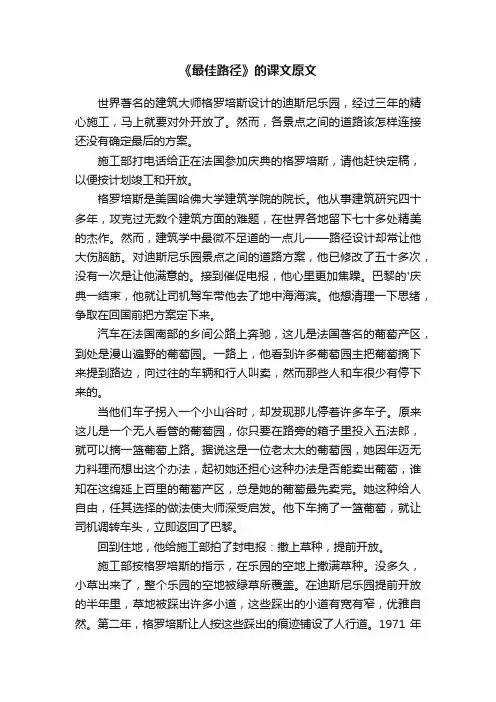 《最佳路径》的课文原文

世界著名的建筑大师格罗培斯设计的迪斯尼乐园，经过三年的精心施工，马上就要对外开放了。然而，各景点之间的道路该怎样连接还没有确定最后的方案。

施工部打电话给正在法国参加庆典的格罗培斯，请他赶快定稿，以便按计划竣工和开放。

格罗培斯是美国哈佛大学建筑学院的院长。他从事建筑研究四十多年，攻克过无数个建筑方面的难题，在世界各地留下七十多处精美的杰作。然而，建筑学中最微不足道的一点儿——路径设计却常让他大伤脑筋。对迪斯尼乐园景点之间的道路方案，他已修改了五十多次，没有一次是让他满意的。接到催促电报，他心里更加焦躁。巴黎的'庆典一结束，他就让司机驾车带他去了地中海海滨。他想清理一下思绪，争取在回国前把方案定下来。

汽车在法国南部的乡间公路上奔驰，这儿是法国著名的葡萄产区，到处是漫山遍野的葡萄园。一路上，他看到许多葡萄园主把葡萄摘下来提到路边，向过往的车辆和行人叫卖，然而那些人和车很少有停下来的。

当他们车子拐入一个小山谷时，却发现那儿停着许多车子。原来这儿是一个无人看管的葡萄园，你只要在路旁的箱子里投入五法郎，就可以摘一篮葡萄上路。据说这是一位老太太的葡萄园，她因年迈无力料理而想出这个办法，起初她还担心这种办法是否能卖出葡萄，谁知在这绵延上百里的葡萄产区，总是她的葡萄最先卖完。她这种给人自由，任其选择的做法使大师深受启发。他下车摘了一篮葡萄，就让司机调转车头，立即返回了巴黎。

回到住地，他给施工部拍了封电报：撒上草种，提前开放。

施工部按格罗培斯的指示，在乐园的空地上撒满草种。没多久，小草出来了，整个乐园的空地被绿草所覆盖。在迪斯尼乐园提前开放的半年里，草地被踩出许多小道，这些踩出的小道有宽有窄，优雅自然。第二年，格罗培斯让人按这些踩出的痕迹铺设了人行道。1971 年